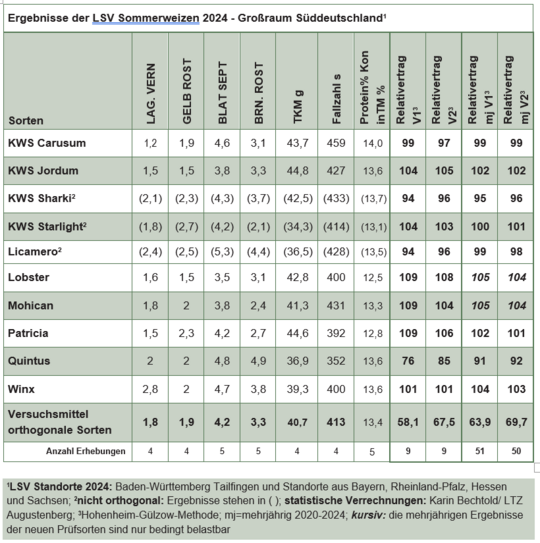 Ergebnisse der LSV Sommerweizen 2024 - Großraum Süddeutschland¹

| Sorten | LAG. VERN | GELB ROST | BLAT SEPT | BRN. ROST | TKM g | Fallzahl s | Protein% Kon inTM % | Relativertrag V1³ | Relativertrag V2³ | Relativertrag mj V1³ | Relativertrag mj V2³ |
|---|---|---|---|---|---|---|---|---|---|---|---|
| KWS Carusum | 1,2 | 1,9 | 4,6 | 3,1 | 43,7 | 459 | 14,0 | 99 | 97 | 99 | 99 |
| KWS Jordum | 1,5 | 1,5 | 3,8 | 3,3 | 44,8 | 427 | 13,6 | 104 | 105 | 102 | 102 |
| KWS Sharki² | (2,1) | (2,3) | (4,3) | (3,7) | (42,5) | (433) | (13,7) | 94 | 96 | 95 | 96 |
| KWS Starlight² | (1,8) | (2,7) | (4,2) | (2,1) | (34,3) | (414) | (13,1) | 104 | 103 | 100 | 101 |
| Licamero² | (2,4) | (2,5) | (5,3) | (4,4) | (36,5) | (428) | (13,5) | 94 | 96 | 99 | 98 |
| Lobster | 1,6 | 1,5 | 3,5 | 3,1 | 42,8 | 400 | 12,5 | 109 | 108 | 105 | 104 |
| Mohican | 1,8 | 2 | 3,8 | 2,4 | 41,3 | 431 | 13,3 | 109 | 104 | 105 | 104 |
| Patricia | 1,5 | 2,3 | 4,2 | 2,7 | 44,6 | 392 | 12,8 | 109 | 106 | 102 | 101 |
| Quintus | 2 | 2 | 4,8 | 4,9 | 36,9 | 352 | 13,6 | 76 | 85 | 91 | 92 |
| Winx | 2,8 | 2 | 4,7 | 3,8 | 39,3 | 400 | 13,6 | 101 | 101 | 104 | 103 |
| Versuchsmittel orthogonale Sorten | 1,8 | 1,9 | 4,2 | 3,3 | 40,7 | 413 | 13,4 | 58,1 | 67,5 | 63,9 | 69,7 |
| Anzahl Erhebungen | 4 | 4 | 5 | 5 | 4 | 4 | 5 | 9 | 9 | 51 | 50 |

¹LSV Standorte 2024: Baden-Württemberg Tailfingen und Standorte aus Bayern, Rheinland-Pfalz, Hessen und Sachsen; ²nicht orthogonal: Ergebnisse stehen in ( ); statistische Verrechnungen: Karin Bechtold/ LTZ Augustenberg; ³Hohenheim-Gülzow-Methode; mj=mehrjährig 2020-2024; kursiv: die mehrjährigen Ergebnisse der neuen Prüfsorten sind nur bedingt belastbar